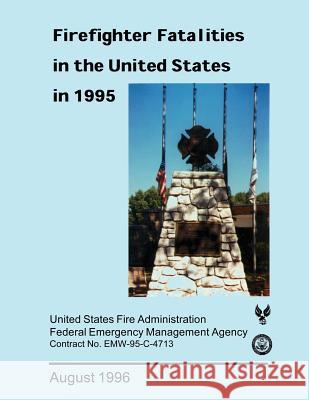 Firefighter Fatalities in the United States in 1995

United States Fire Administration
Federal Emergency Management Agency
Contract No. EMW-95-C-4713

August 1996

Kraina Książek